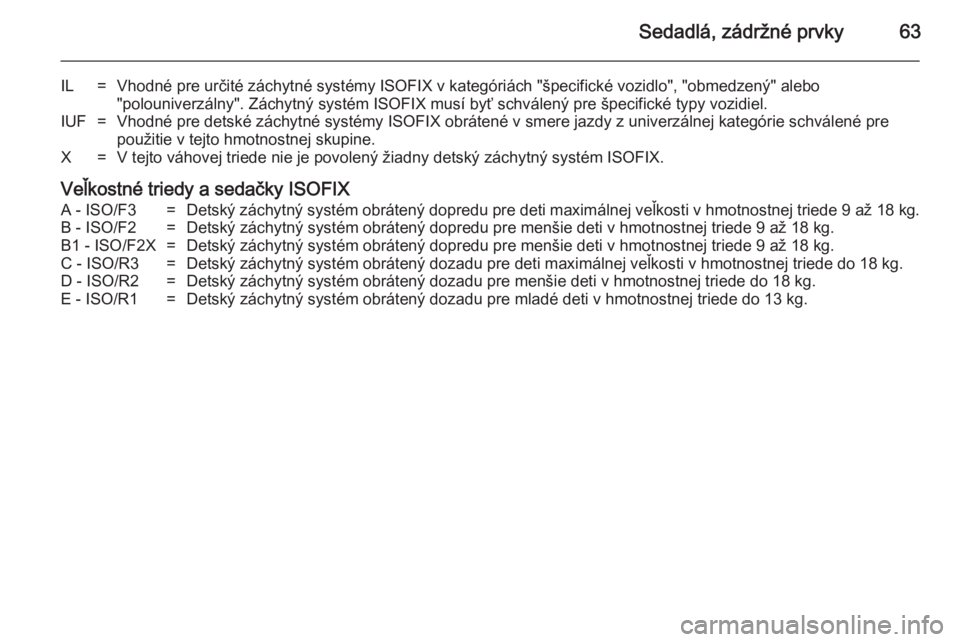 Sedadlá, zádržné prvky 63

IL = Vhodné pre určité záchytné systémy ISOFIX v kategóriách "špecifické vozidlo", "obmedzený" alebo "polouniverzálny". Záchytný systém ISOFIX musí byť schválený pre špecifické typy vozidiel.
IUF = Vhodné pre detské záchytné systémy ISOFIX obrátené v smere jazdy z univerzálnej kategórie schválené pre použitie v tejto hmotnostnej skupine.
X = V tejto váhovej triede nie je povolený žiadny detský záchytný systém ISOFIX.

Veľkostné triedy a sedačky ISOFIX
A - ISO/F3 = Detský záchytný systém obrátený dopredu pre deti maximálnej veľkosti v hmotnostnej triede 9 až 18 kg.
B - ISO/F2 = Detský záchytný systém obrátený dopredu pre menšie deti v hmotnostnej triede 9 až 18 kg.
B1 - ISO/F2X = Detský záchytný systém obrátený dopredu pre menšie deti v hmotnostnej triede 9 až 18 kg.
C - ISO/R3 = Detský záchytný systém obrátený dozadu pre deti maximálnej veľkosti v hmotnostnej triede do 18 kg.
D - ISO/R2 = Detský záchytný systém obrátený dozadu pre menšie deti v hmotnostnej triede do 18 kg.
E - ISO/R1 = Detský záchytný systém obrátený dozadu pre mladé deti v hmotnostnej triede do 13 kg.

carmanualsonline.info